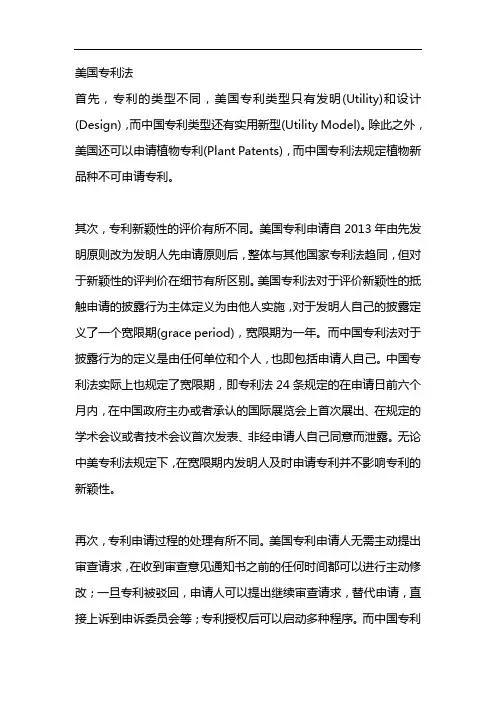 美国专利法

首先，专利的类型不同，美国专利类型只有发明(Utility)和设计(Design)，而中国专利类型还有实用新型(Utility Model)。除此之外，美国还可以申请植物专利(Plant Patents)，而中国专利法规定植物新品种不可申请专利。

其次，专利新颖性的评价有所不同。美国专利申请自 2013 年由先发明原则改为发明人先申请原则后，整体与其他国家专利法趋同，但对于新颖性的评判价在细节有所区别。美国专利法对于评价新颖性的抵触申请的披露行为主体定义为由他人实施，对于发明人自己的披露定义了一个宽限期(grace period)，宽限期为一年。而中国专利法对于披露行为的定义是由任何单位和个人，也即包括申请人自己。中国专利法实际上也规定了宽限期，即专利法 24 条规定的在申请日前六个月内，在中国政府主办或者承认的国际展览会上首次展出、在规定的学术会议或者技术会议首次发表、非经申请人自己同意而泄露。无论中美专利法规定下，在宽限期内发明人及时申请专利并不影响专利的新颖性。

再次，专利申请过程的处理有所不同。美国专利申请人无需主动提出审查请求，在收到审查意见通知书之前的任何时间都可以进行主动修改；一旦专利被驳回，申请人可以提出继续审查请求，替代申请，直接上诉到申诉委员会等；专利授权后可以启动多种程序。而中国专利